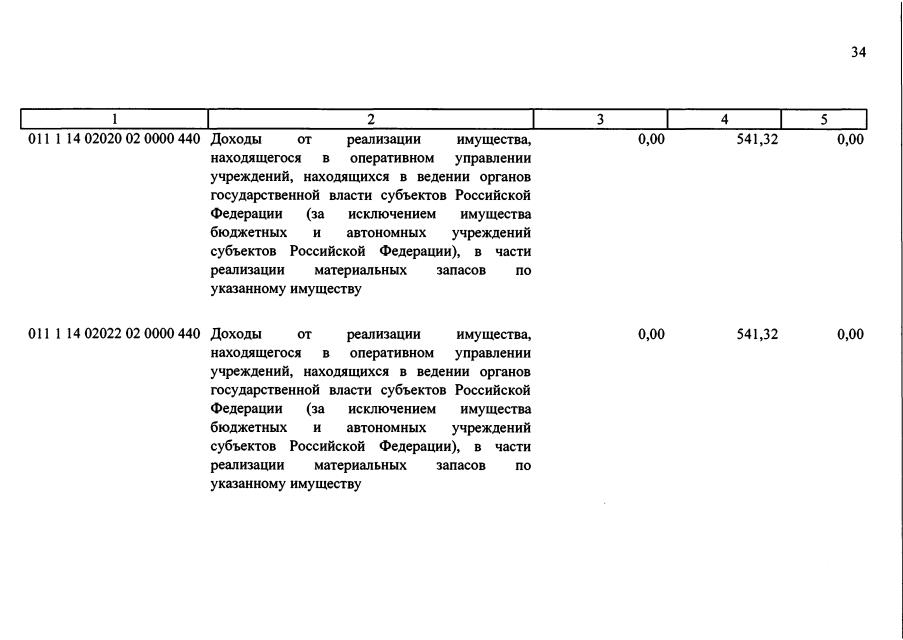 34

| 1 | 2 | 3 | 4 | 5 |
|---|---|---|---|---|
| 011 1 14 02020 02 0000 440 | Доходы от реализации имущества, находящегося в оперативном управлении учреждений, находящихся в ведении органов государственной власти субъектов Российской Федерации (за исключением имущества бюджетных и автономных учреждений субъектов Российской Федерации), в части реализации материальных запасов по указанному имуществу | 0,00 | 541,32 | 0,00 |
| 011 1 14 02022 02 0000 440 | Доходы от реализации имущества, находящегося в оперативном управлении учреждений, находящихся в ведении органов государственной власти субъектов Российской Федерации (за исключением имущества бюджетных и автономных учреждений субъектов Российской Федерации), в части реализации материальных запасов по указанному имуществу | 0,00 | 541,32 | 0,00 |